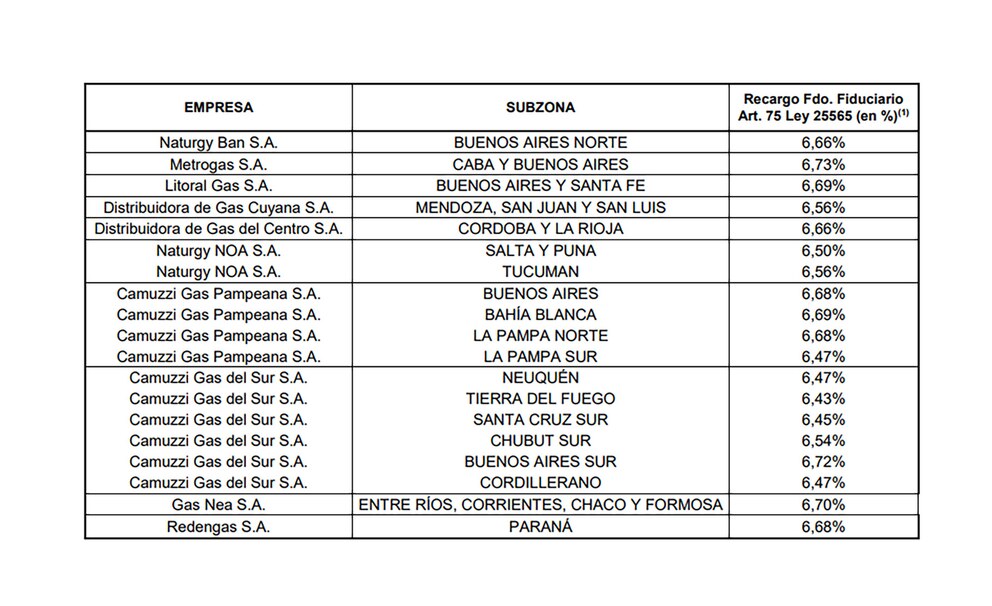 | EMPRESA | SUBZONA | Recargo Fdo. Fiduciario Art. 75 Ley 25565 (en %)$^{(1)}$ |
|---|---|---|
| Naturgy Ban S.A. | BUENOS AIRES NORTE | 6,66% |
| Metrogas S.A. | CABA Y BUENOS AIRES | 6,73% |
| Litoral Gas S.A. | BUENOS AIRES Y SANTA FE | 6,69% |
| Distribuidora de Gas Cuyana S.A. | MENDOZA, SAN JUAN Y SAN LUIS | 6,56% |
| Distribuidora de Gas del Centro S.A. | CORDOBA Y LA RIOJA | 6,66% |
| Naturgy NOA S.A. | SALTA Y PUNA | 6,50% |
| Naturgy NOA S.A. | TUCUMAN | 6,56% |
| Camuzzi Gas Pampeana S.A. | BUENOS AIRES | 6,68% |
| Camuzzi Gas Pampeana S.A. | BAHÍA BLANCA | 6,69% |
| Camuzzi Gas Pampeana S.A. | LA PAMPA NORTE | 6,68% |
| Camuzzi Gas Pampeana S.A. | LA PAMPA SUR | 6,47% |
| Camuzzi Gas del Sur S.A. | NEUQUÉN | 6,47% |
| Camuzzi Gas del Sur S.A. | TIERRA DEL FUEGO | 6,43% |
| Camuzzi Gas del Sur S.A. | SANTA CRUZ SUR | 6,45% |
| Camuzzi Gas del Sur S.A. | CHUBUT SUR | 6,54% |
| Camuzzi Gas del Sur S.A. | BUENOS AIRES SUR | 6,72% |
| Camuzzi Gas del Sur S.A. | CORDILLERANO | 6,47% |
| Gas Nea S.A. | ENTRE RÍOS, CORRIENTES, CHACO Y FORMOSA | 6,70% |
| Redengas S.A. | PARANÁ | 6,68% |